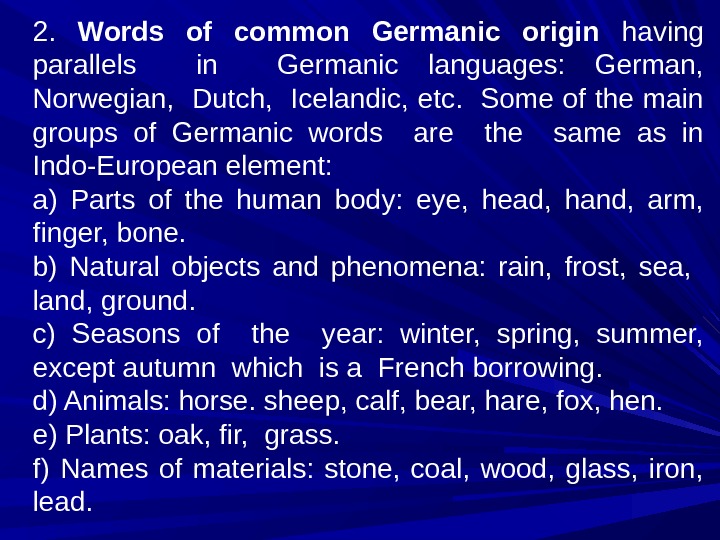 2. Words of common Germanic origin having parallels in Germanic languages: German, Norwegian, Dutch, Icelandic, etc. Some of the main groups of Germanic words are the same as in Indo-European element:

a) Parts of the human body: eye, head, hand, arm, finger, bone.

b) Natural objects and phenomena: rain, frost, sea, land, ground.

c) Seasons of the year: winter, spring, summer, except autumn which is a French borrowing.

d) Animals: horse. sheep, calf, bear, hare, fox, hen.

e) Plants: oak, fir, grass.

f) Names of materials: stone, coal, wood, glass, iron, lead.